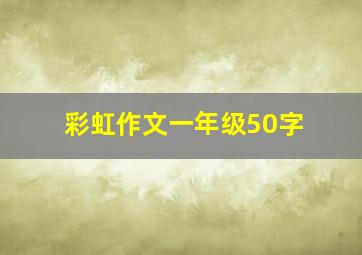 彩虹作文一年级50字